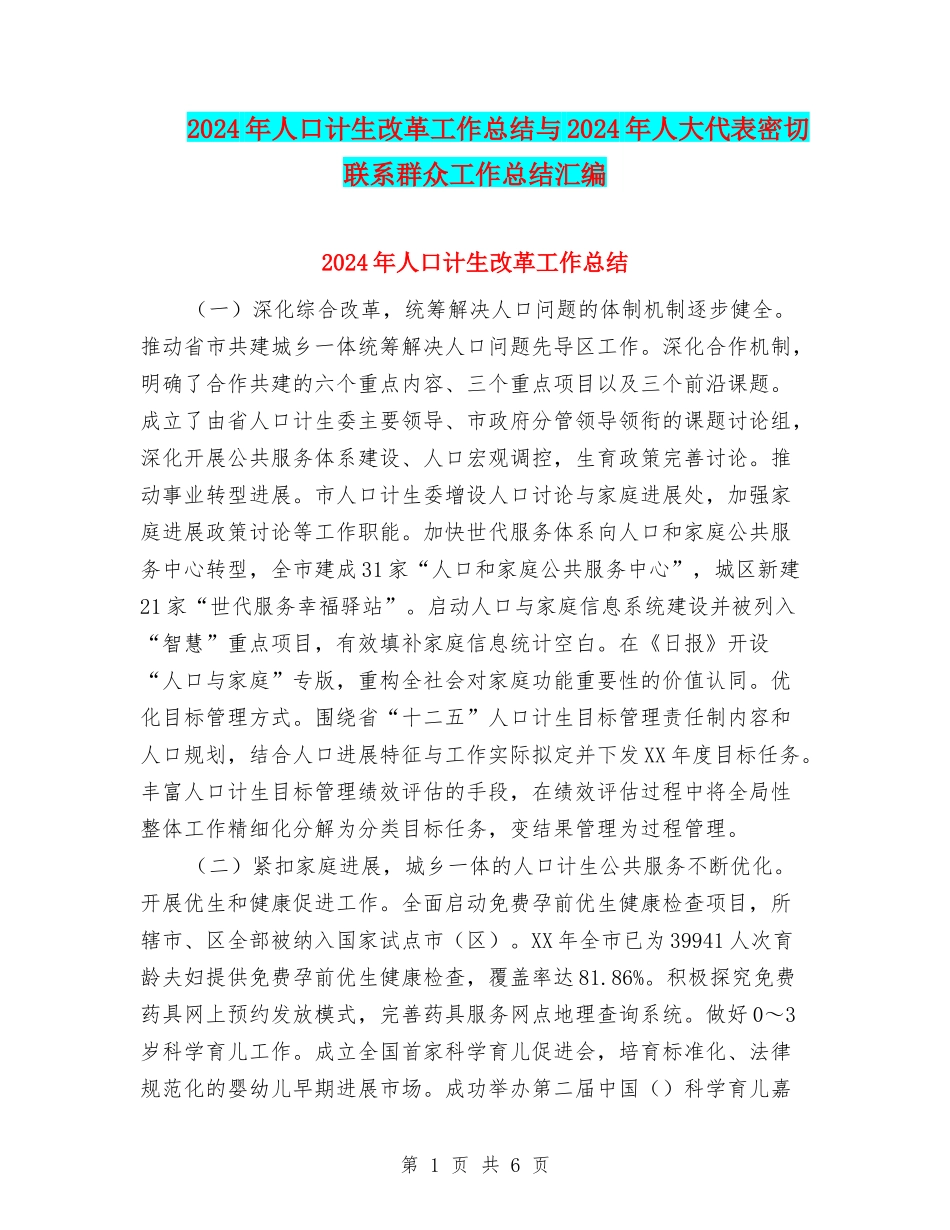 2024年人口计生改革工作总结与2024年人大代表密切联系群众工作总结汇编

2024年人口计生改革工作总结

（一）深化综合改革，统筹解决人口问题的体制机制逐步健全。推动省市共建城乡一体统筹解决人口问题先导区工作。深化合作机制，明确了合作共建的六个重点内容、三个重点项目以及三个前沿课题。成立了由省人口计生委主要领导、市政府分管领导领衔的课题讨论组，深化开展公共服务体系建设、人口宏观调控，生育政策完善讨论。推动事业转型进展。市人口计生委增设人口讨论与家庭进展处，加强家庭进展政策讨论等工作职能。加快世代服务体系向人口和家庭公共服务中心转型，全市建成31家“人口和家庭公共服务中心”，城区新建21家“世代服务幸福驿站”。启动人口与家庭信息系统建设并被列入“智慧”重点项目，有效填补家庭信息统计空白。在《日报》开设“人口与家庭”专版，重构全社会对家庭功能重要性的价值认同。优化目标管理方式。围绕省“十二五”人口计生目标管理责任制内容和人口规划，结合人口进展特征与工作实际拟定并下发XX年度目标任务。丰富人口计生目标管理绩效评估的手段，在绩效评估过程中将全局性整体工作精细化分解为分类目标任务，变结果管理为过程管理。

（二）紧扣家庭进展，城乡一体的人口计生公共服务不断优化。开展优生和健康促进工作。全面启动免费孕前优生健康检查项目，所辖市、区全部被纳入国家试点市（区）。XX年全市已为39941人次育龄夫妇提供免费孕前优生健康检查，覆盖率达81.86%。积极探究免费药具网上预约发放模式，完善药具服务网点地理查询系统。做好0～3岁科学育儿工作。成立全国首家科学育儿促进会，培育标准化、法律规范化的婴幼儿早期进展市场。成功举办第二届中国（）科学育儿嘉

第 1 页 共 6 页